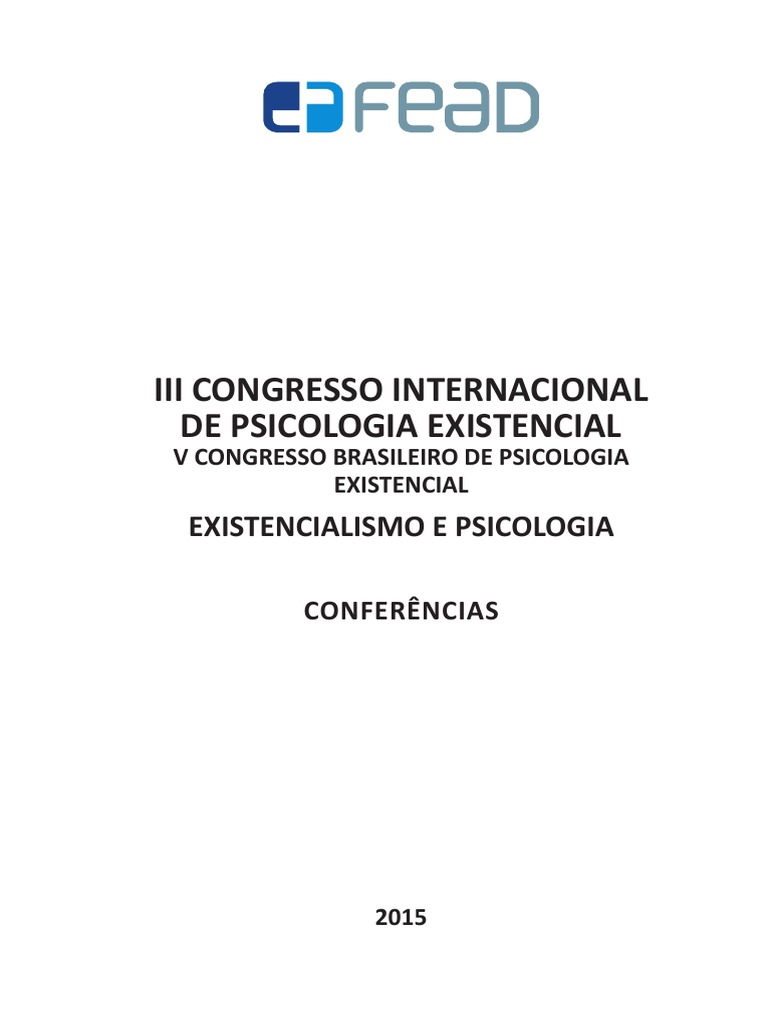 FEAD

III CONGRESSO INTERNACIONAL DE PSICOLOGIA EXISTENCIAL
V CONGRESSO BRASILEIRO DE PSICOLOGIA EXISTENCIAL
EXISTENCIALISMO E PSICOLOGIA

CONFERÊNCIAS

2015